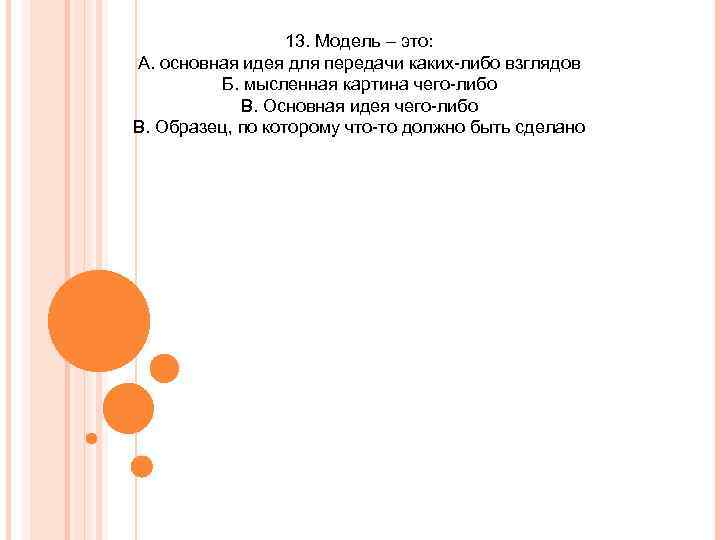 13. Модель – это:
А. основная идея для передачи каких-либо взглядов
Б. мысленная картина чего-либо
В. Основная идея чего-либо
В. Образец, по которому что-то должно быть сделано